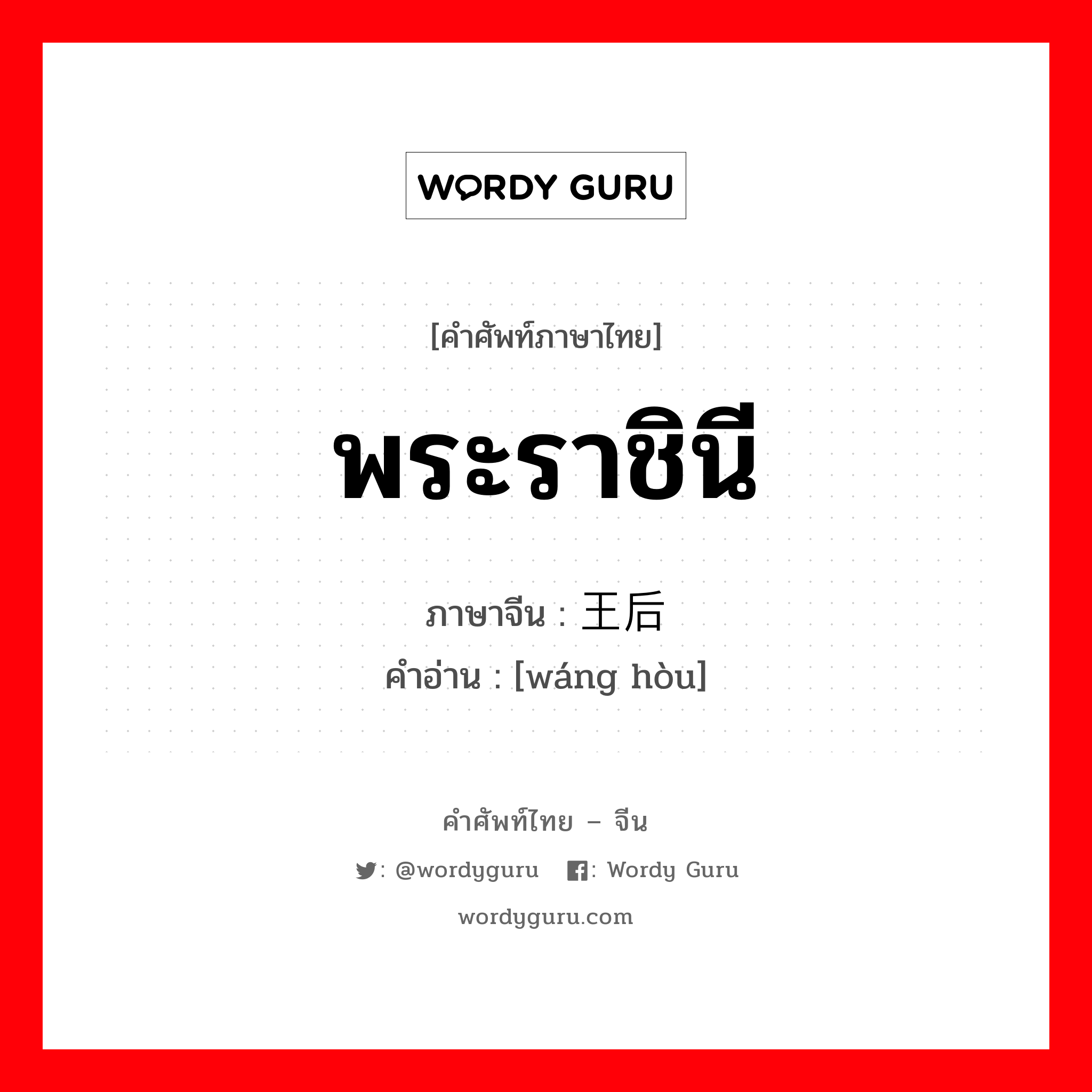 WORDY GURU

[คำศัพท์ภาษาไทย]

พระราชินี

ภาษาจีน : 王后

คำอ่าน : [wáng hòu]

คำศัพท์ไทย – จีน

: @wordyguru : Wordy Guru

wordyguru.com